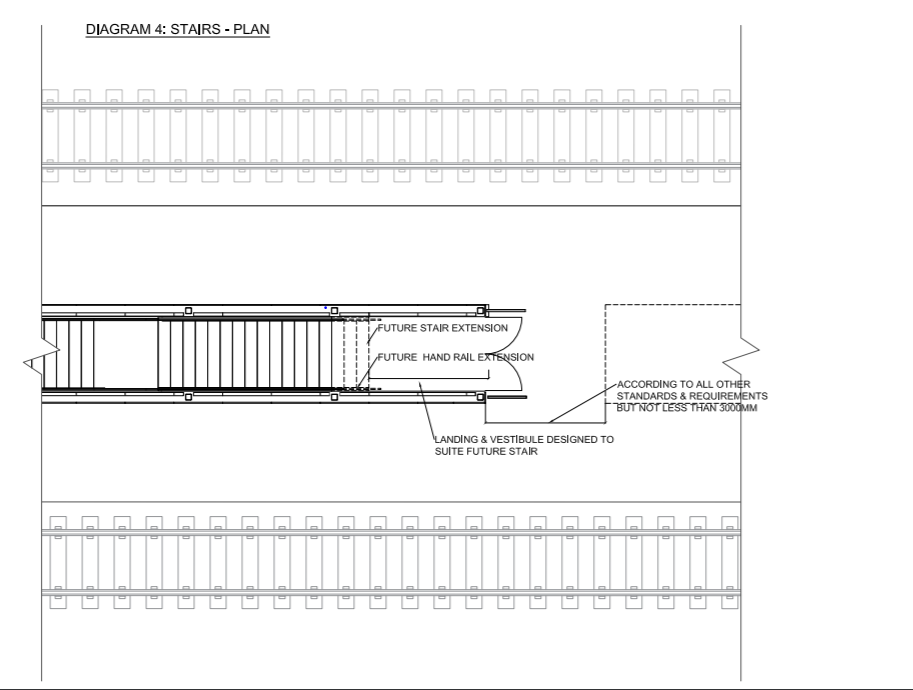 DIAGRAM 4: STAIRS - PLAN

FUTURE STAIR EXTENSION

FUTURE HAND RAIL EXTENSION

ACCORDING TO ALL OTHER STANDARDS & REQUIREMENTS BUT NOT LESS THAN 3000MM

LANDING & VESTIBULE DESIGNED TO SUITE FUTURE STAIR